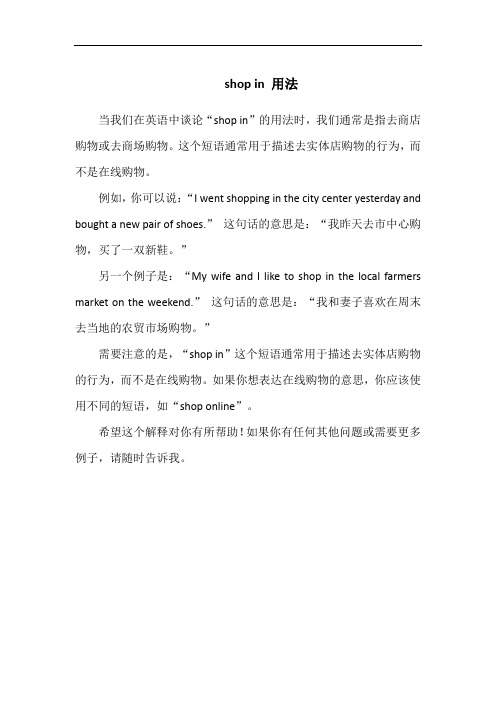 shop in 用法

当我们在英语中谈论“shop in”的用法时，我们通常是指去商店购物或去商场购物。这个短语通常用于描述去实体店购物的行为，而不是在线购物。

例如，你可以说：“I went shopping in the city center yesterday and bought a new pair of shoes.” 这句话的意思是：“我昨天去市中心购物，买了一双新鞋。”

另一个例子是：“My wife and I like to shop in the local farmers market on the weekend.” 这句话的意思是：“我和妻子喜欢在周末去当地的农贸市场购物。”

需要注意的是，“shop in”这个短语通常用于描述去实体店购物的行为，而不是在线购物。如果你想表达在线购物的意思，你应该使用不同的短语，如“shop online”。

希望这个解释对你有所帮助！如果你有任何其他问题或需要更多例子，请随时告诉我。